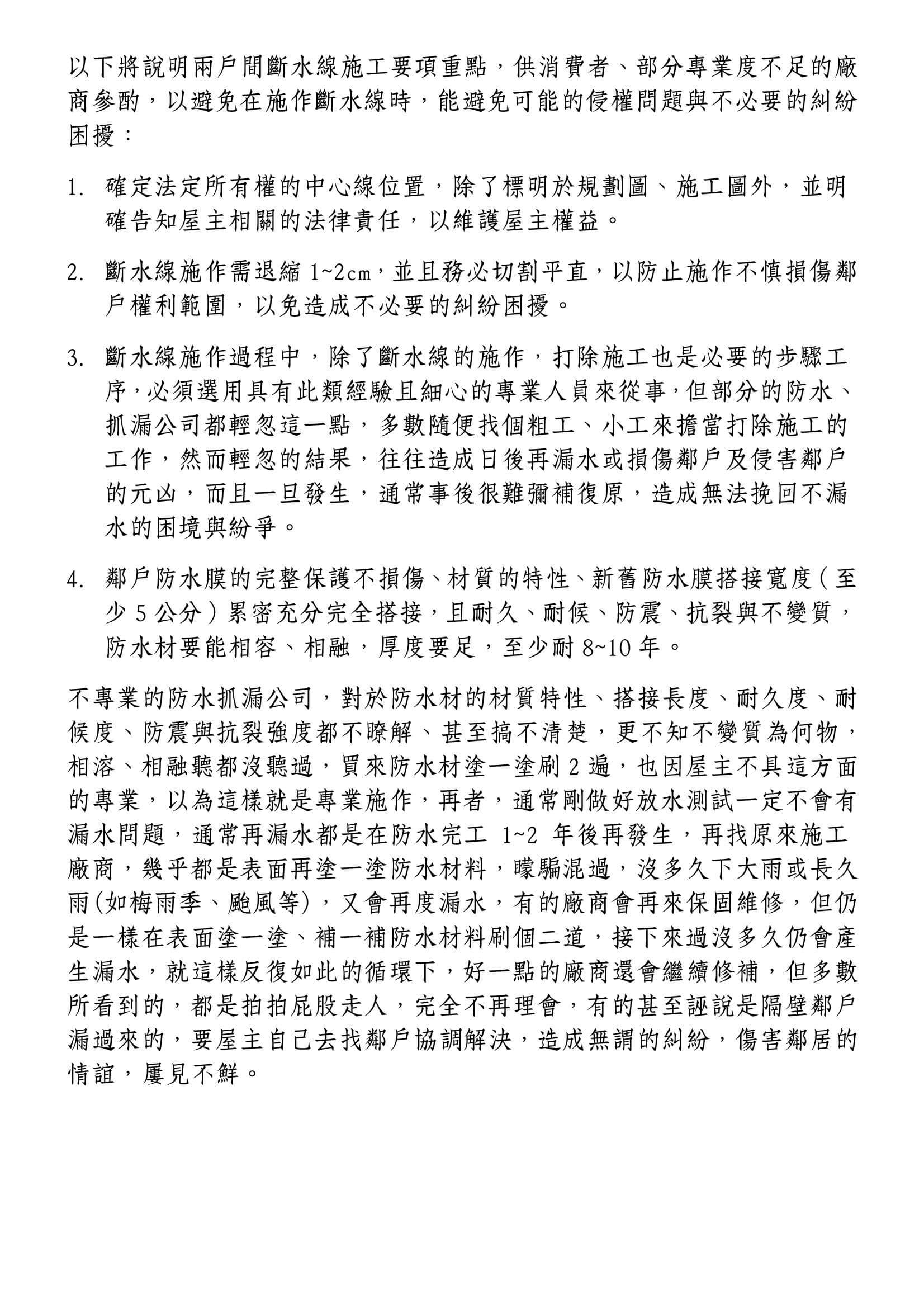 以下將說明兩戶間斷水線施工要項重點，供消費者、部分專業度不足的廠商參酌，以避免在施作斷水線時，能避免可能的侵權問題與不必要的糾紛困擾：

1. 確定法定所有權的中心線位置，除了標明於規劃圖、施工圖外，並明確告知屋主相關的法律責任，以維護屋主權益。

2. 斷水線施作需退縮 1~2cm，並且務必切割平直，以防止施作不慎損傷鄰戶權利範圍，以免造成不必要的糾紛困擾。

3. 斷水線施作過程中，除了斷水線的施作，打除施工也是必要的步驟工序，必須選用具有此類經驗且細心的專業人員來從事，但部分的防水、抓漏公司都輕忽這一點，多數隨便找個粗工、小工來擔當打除施工的工作，然而輕忽的結果，往往造成日後再漏水或損傷鄰戶及侵害鄰戶的元凶，而且一旦發生，通常事後很難彌補復原，造成無法挽回不漏水的困境與紛爭。

4. 鄰戶防水膜的完整保護不損傷、材質的特性、新舊防水膜搭接寬度（至少 5 公分）累密充分完全搭接，且耐久、耐候、防震、抗裂與不變質，防水材要能相容、相融，厚度要足，至少耐 8~10 年。

不專業的防水抓漏公司，對於防水材的材質特性、搭接長度、耐久度、耐候度、防震與抗裂強度都不瞭解、甚至搞不清楚，更不知不變質為何物，相溶、相融聽都沒聽過，買來防水材塗一塗刷 2 遍，也因屋主不具這方面的專業，以為這樣就是專業施作，再者，通常剛做好放水測試一定不會有漏水問題，通常再漏水都是在防水完工 1~2 年後再發生，再找原來施工廠商，幾乎都是表面再塗一塗防水材料，矇騙混過，沒多久下大雨或長久雨(如梅雨季、颱風等)，又會再度漏水，有的廠商會再來保固維修，但仍是一樣在表面塗一塗、補一補防水材料刷個二道，接下來過沒多久仍會產生漏水，就這樣反復如此的循環下，好一點的廠商還會繼續修補，但多數所看到的，都是拍拍屁股走人，完全不再理會，有的甚至誣說是隔壁鄰戶漏過來的，要屋主自己去找鄰戶協調解決，造成無謂的糾紛，傷害鄰居的情誼，屢見不鮮。